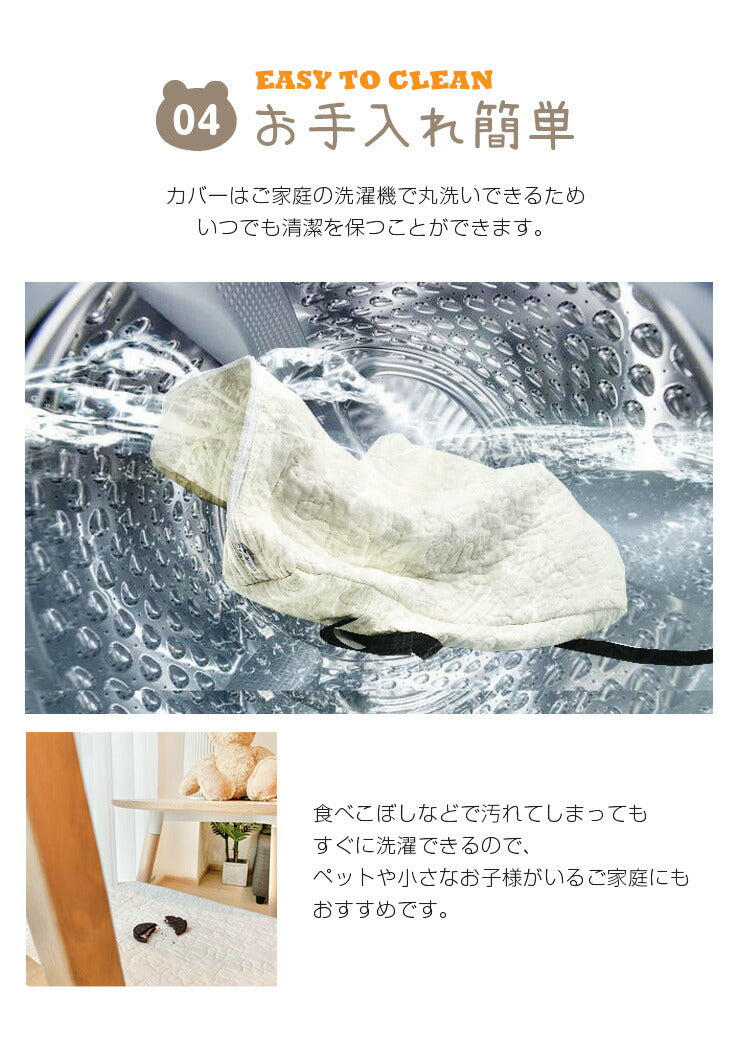 04
EASY TO CLEAN
お手入れ簡単

カバーはご家庭の洗濯機で丸洗いできるため
いつでも清潔を保つことができます。

食べこぼしなどで汚れてしまっても
すぐに洗濯できるので、
ペットや小さなお子様がいるご家庭にも
おすすめです。